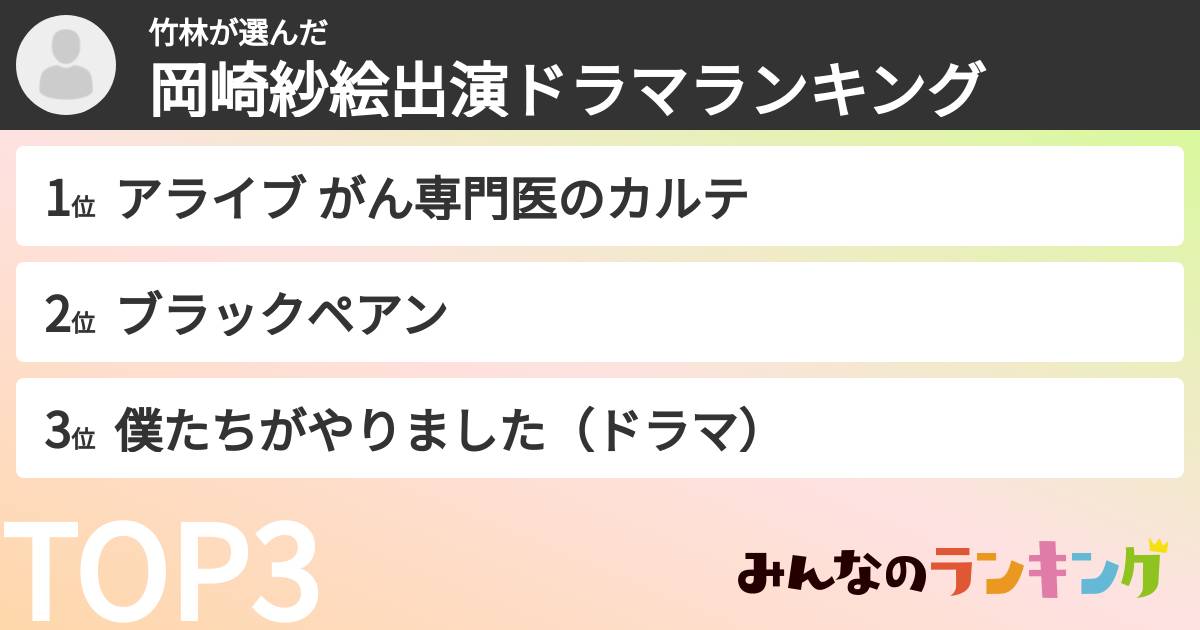 竹林が選んだ
岡崎紗絵出演ドラマランキング

1位 アライブ がん専門医のカルテ

2位 ブラックペアン

3位 僕たちがやりました（ドラマ）

TOP3

みんなのランキング